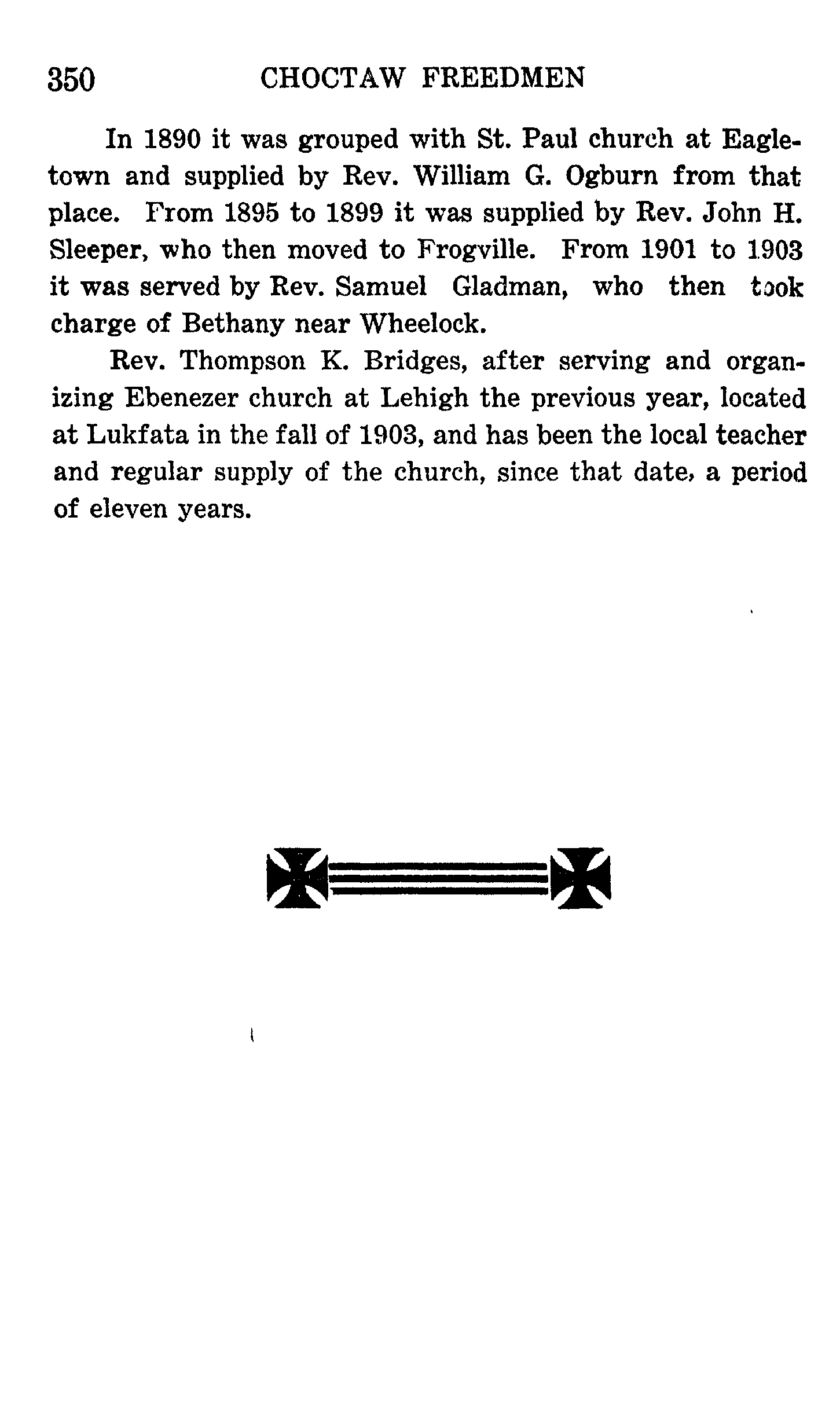 350 CHOCTAW FREEDMEN

In 1890 it was grouped with St. Paul church at Eagletown and supplied by Rev. William G. Ogburn from that place. From 1895 to 1899 it was supplied by Rev. John H. Sleeper, who then moved to Frogville. From 1901 to 1903 it was served by Rev. Samuel Gladman, who then took charge of Bethany near Wheelock.

Rev. Thompson K. Bridges, after serving and organizing Ebenezer church at Lehigh the previous year, located at Lukfata in the fall of 1903, and has been the local teacher and regular supply of the church, since that date, a period of eleven years.